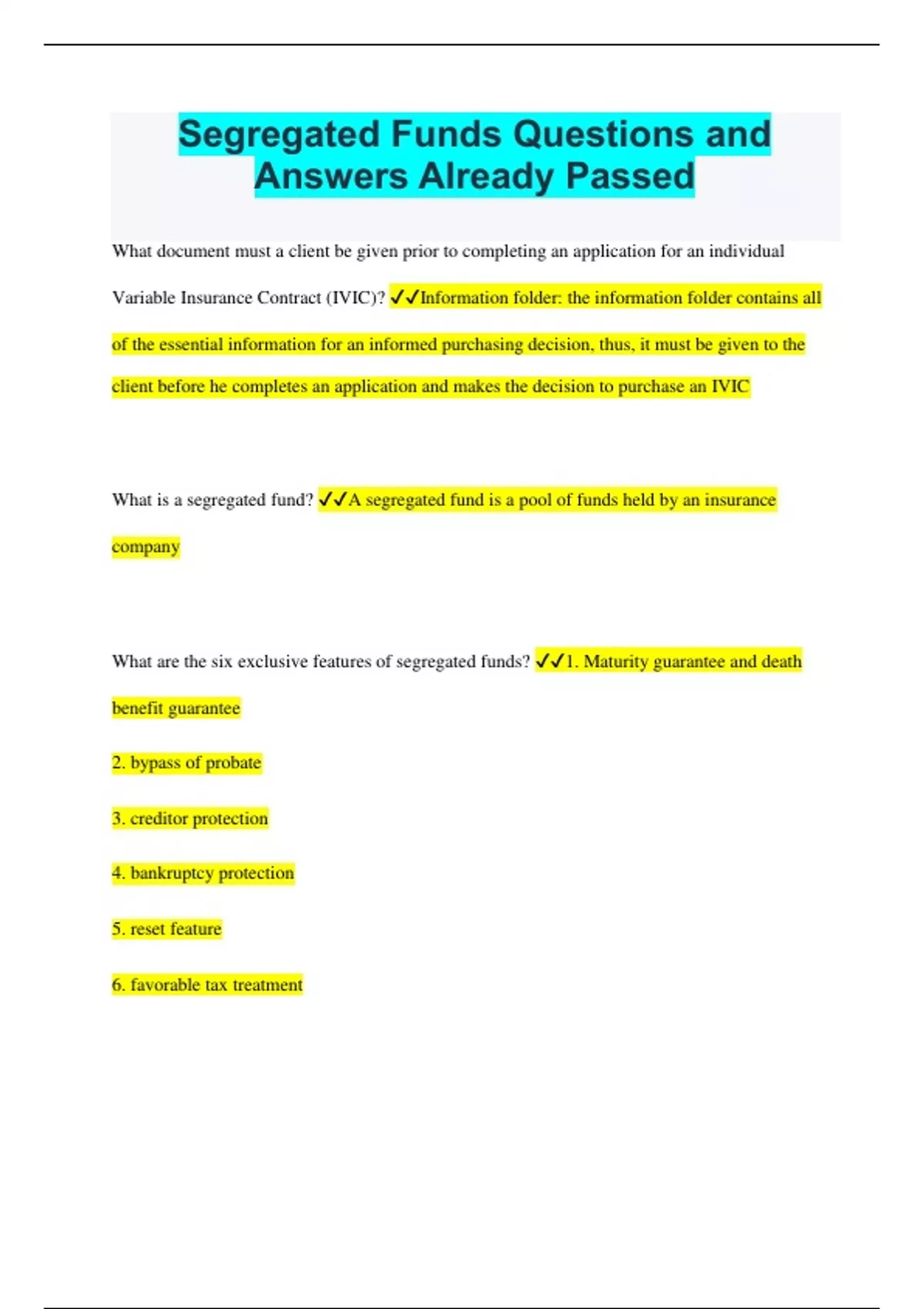 Segregated Funds Questions and Answers Already Passed

What document must a client be given prior to completing an application for an individual Variable Insurance Contract (IVIC)? ✓✓Information folder: the information folder contains all of the essential information for an informed purchasing decision, thus, it must be given to the client before he completes an application and makes the decision to purchase an IVIC

What is a segregated fund? ✓✓A segregated fund is a pool of funds held by an insurance company

What are the six exclusive features of segregated funds? ✓✓1. Maturity guarantee and death benefit guarantee

2. bypass of probate

3. creditor protection

4. bankruptcy protection

5. reset feature

6. favorable tax treatment